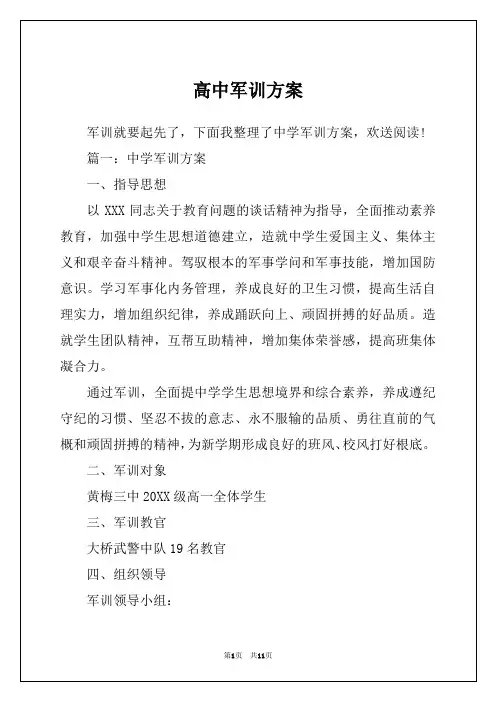 高中军训方案

军训就要起先了，下面我整理了中学军训方案，欢送阅读!

篇一：中学军训方案

一、指导思想

以 XXX 同志关于教育问题的谈话精神为指导，全面推动素养教育，加强中学生思想道德建立，造就中学生爱国主义、集体主义和艰辛奋斗精神。驾驭根本的军事学问和军事技能，增加国防意识。学习军事化内务管理，养成良好的卫生习惯，提高生活自理实力，增加组织纪律，养成踊跃向上、顽固拼搏的好品质。造就学生团队精神，互帮互助精神，增加集体荣誉感，提高班集体凝合力。

通过军训，全面提中学学生思想境界和综合素养，养成遵纪守纪的习惯、坚忍不拔的意志、永不服输的品质、勇往直前的气概和顽固拼搏的精神，为新学期形成良好的班风、校风打好根底。

二、军训对象

黄梅三中 20XX 级高一全体学生

三、军训教官

大桥武警中队 19 名教官

四、组织领导

军训领导小组：

第1页 共11页